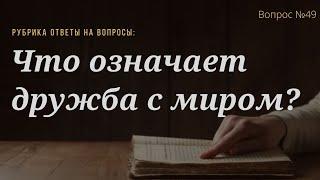 Вопрос №49

РУБРИКА ОТВЕТЫ НА ВОПРОСЫ:

Что означает дружба с миром?